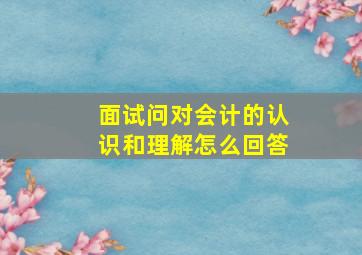 面试问对会计的认识和理解怎么回答